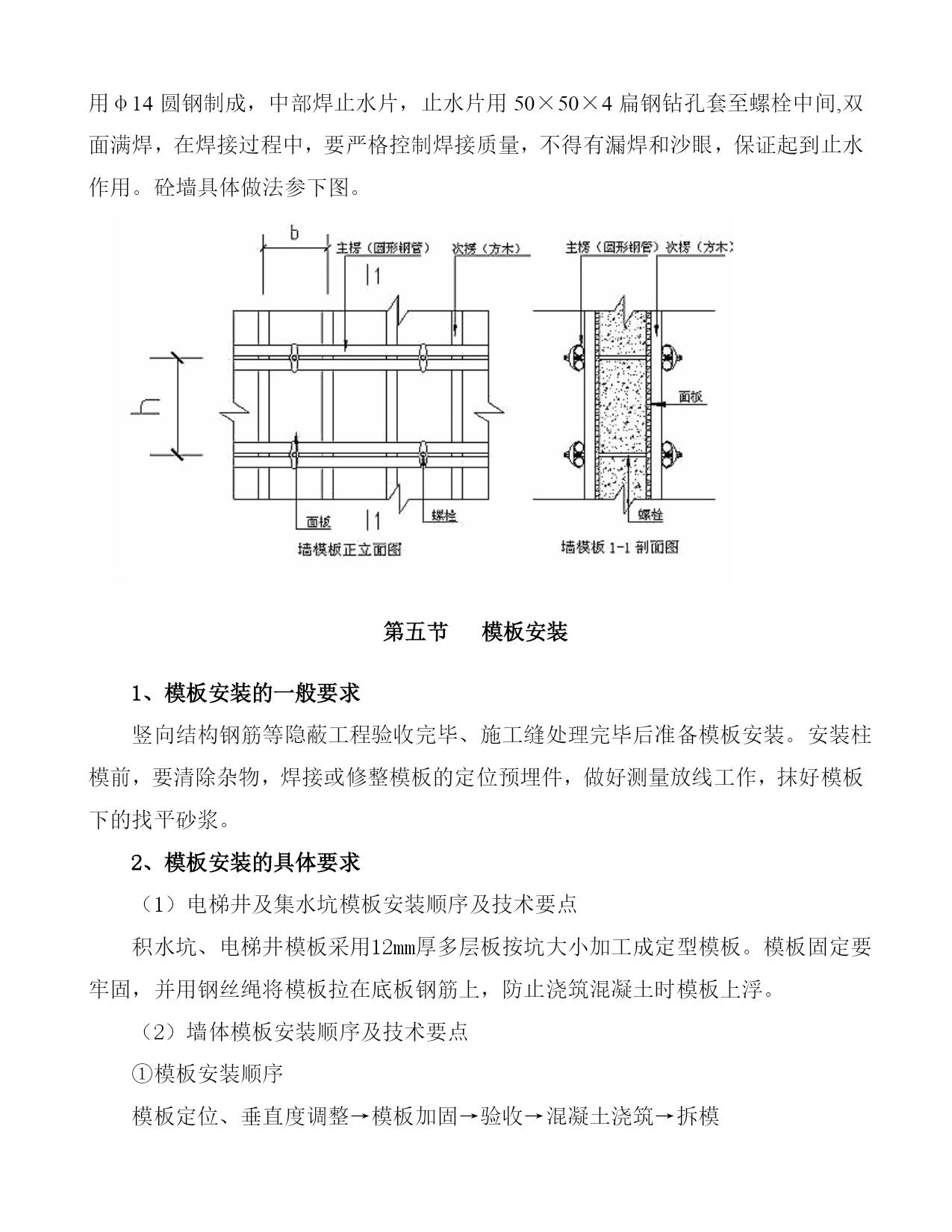 用φ14 圆钢制成，中部焊止水片，止水片用 50×50×4 扁钢钻孔套至螺栓中间,双面满焊，在焊接过程中，要严格控制焊接质量，不得有漏焊和沙眼，保证起到止水作用。砼墙具体做法参下图。

b
主楞（圆形钢管）
次楞（方木）
1
h
面板
1
螺栓
墙模板正立面图

主楞（圆形钢管）
次楞（方木）
面板
螺栓
墙模板 1-1 剖面图

第五节　模板安装

1、模板安装的一般要求

竖向结构钢筋等隐蔽工程验收完毕、施工缝处理完毕后准备模板安装。安装柱模前，要清除杂物，焊接或修整模板的定位预埋件，做好测量放线工作，抹好模板下的找平砂浆。

2、模板安装的具体要求

（1）电梯井及集水坑模板安装顺序及技术要点

积水坑、电梯井模板采用12㎜厚多层板按坑大小加工成定型模板。模板固定要牢固，并用钢丝绳将模板拉在底板钢筋上，防止浇筑混凝土时模板上浮。

（2）墙体模板安装顺序及技术要点

①模板安装顺序

模板定位、垂直度调整→模板加固→验收→混凝土浇筑→拆模